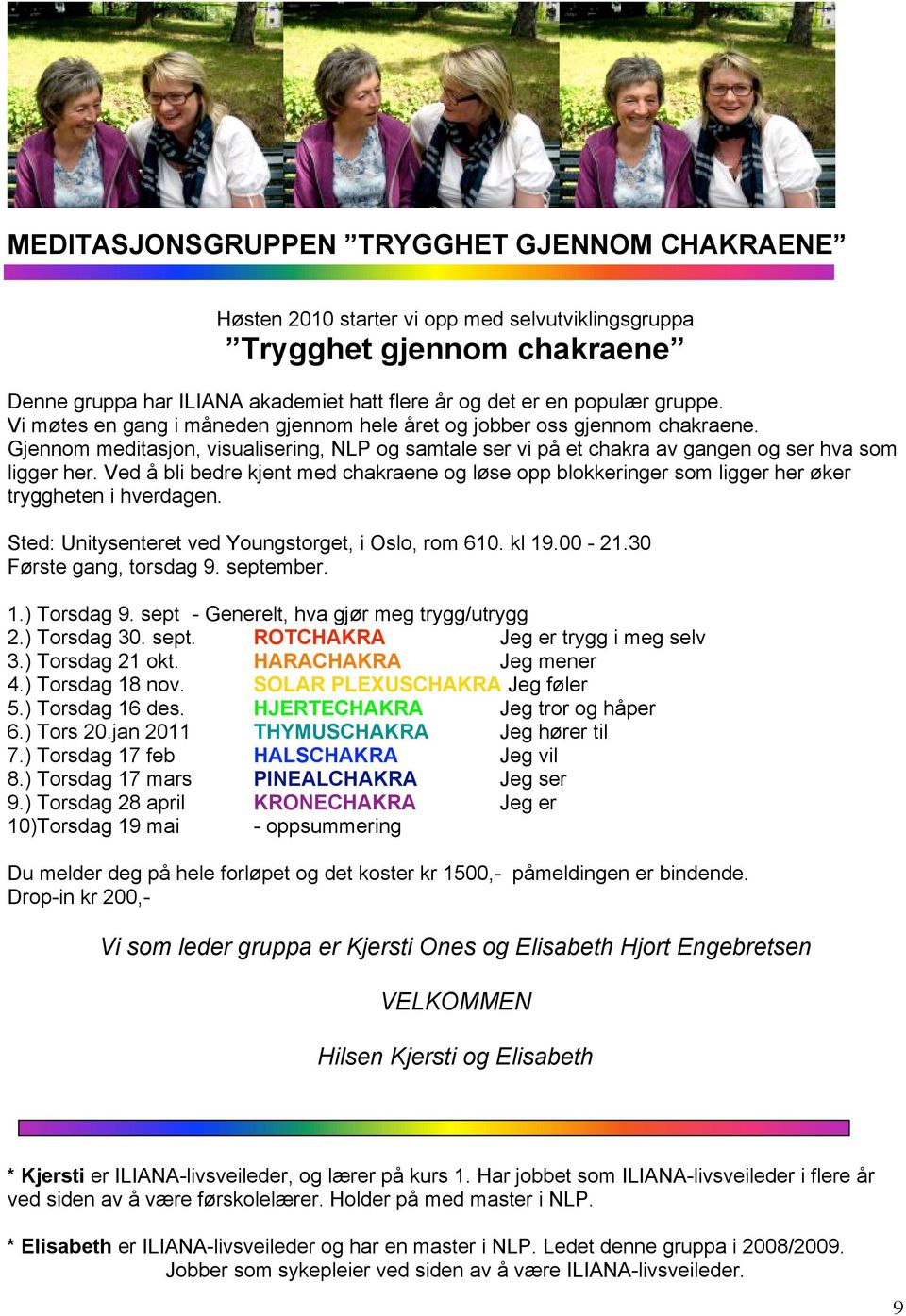 MEDITASJONSGRUPPEN ”TRYGGHET GJENNOM CHAKRAENE”

Høsten 2010 starter vi opp med selvutviklingsgruppa
”Trygghet gjennom chakraene”

Denne gruppa har ILIANA akademiet hatt flere år og det er en populær gruppe. Vi møtes en gang i måneden gjennom hele året og jobber oss gjennom chakraene. Gjennom meditasjon, visualisering, NLP og samtale ser vi på et chakra av gangen og ser hva som ligger her. Ved å bli bedre kjent med chakraene og løse opp blokkeringer som ligger her øker tryggheten i hverdagen.

Sted: Unitysenteret ved Youngstorget, i Oslo, rom 610. kl 19.00 - 21.30
Første gang, torsdag 9. september.

1.) Torsdag 9. sept - Generelt, hva gjør meg trygg/utrygg
2.) Torsdag 30. sept. ROTCHAKRA Jeg er trygg i meg selv
3.) Torsdag 21 okt. HARACHAKRA Jeg mener
4.) Torsdag 18 nov. SOLAR PLEXUSCHAKRA Jeg føler
5.) Torsdag 16 des. HJERTECHAKRA Jeg tror og håper
6.) Tors 20.jan 2011 THYMUSCHAKRA Jeg hører til
7.) Torsdag 17 feb HALSCHAKRA Jeg vil
8.) Torsdag 17 mars PINEALCHAKRA Jeg ser
9.) Torsdag 28 april KRONECHAKRA Jeg er
10)Torsdag 19 mai - oppsummering

Du melder deg på hele forløpet og det koster kr 1500,- påmeldingen er bindende.
Drop-in kr 200,-

Vi som leder gruppa er Kjersti Ones og Elisabeth Hjort Engebretsen

VELKOMMEN

Hilsen Kjersti og Elisabeth

* Kjersti er ILIANA-livsveileder, og lærer på kurs 1. Har jobbet som ILIANA-livsveileder i flere år ved siden av å være førskolelærer. Holder på med master i NLP.

* Elisabeth er ILIANA-livsveileder og har en master i NLP. Ledet denne gruppa i 2008/2009. Jobber som sykepleier ved siden av å være ILIANA-livsveileder.

9